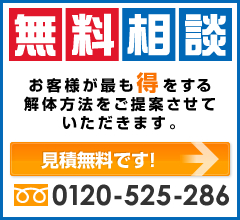 無料相談

お客様が最も得をする解体方法をご提案させていただきます。

見積無料です!

0120-525-286